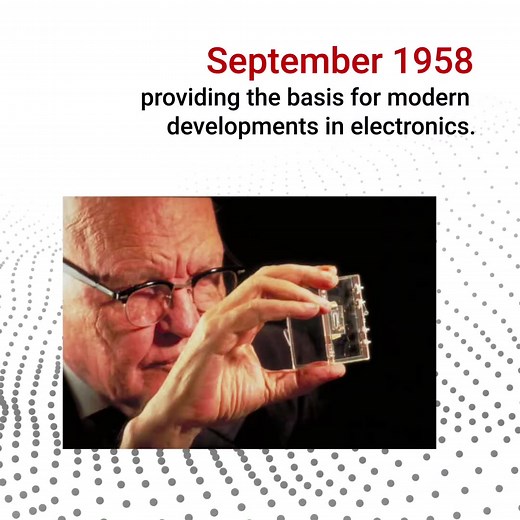 September 1958
providing the basis for modern developments in electronics.